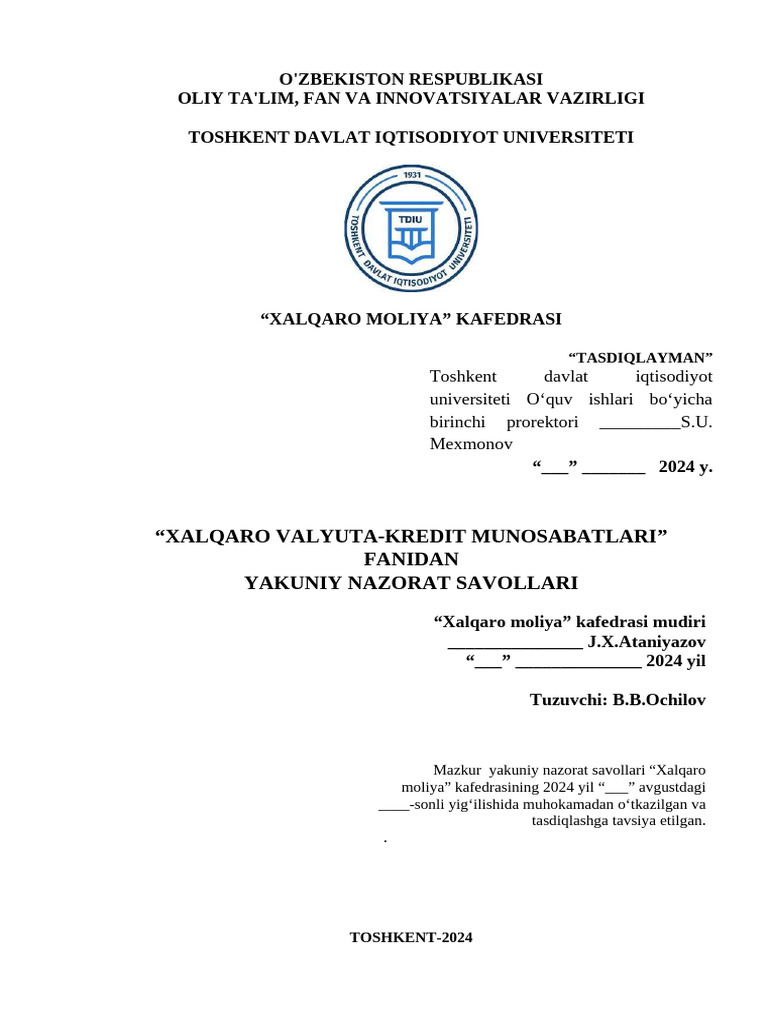 O'ZBEKISTON RESPUBLIKASI
OLIY TA'LIM, FAN VA INNOVATSIYALAR VAZIRLIGI

TOSHKENT DAVLAT IQTISODIYOT UNIVERSITETI

1931
TDIU
TOSHKENT DAVLAT IQTISODIYOT UNIVERSITETI

“XALQARO MOLIYA” KAFEDRASI

“TASDIQLAYMAN”
Toshkent davlat iqtisodiyot universiteti O‘quv ishlari bo‘yicha birinchi prorektori _________S.U. Mexmonov
“___” _______ 2024 y.

“XALQARO VALYUTA-KREDIT MUNOSABATLARI” FANIDAN
YAKUNIY NAZORAT SAVOLLARI

“Xalqaro moliya” kafedrasi mudiri
_______________ J.X.Ataniyazov
“___” ______________ 2024 yil

Tuzuvchi: B.B.Ochilov

Mazkur yakuniy nazorat savollari “Xalqaro moliya” kafedrasining 2024 yil “___” avgustdagi ____-sonli yig‘ilishida muhokamadan o‘tkazilgan va tasdiqlashga tavsiya etilgan.
.

TOSHKENT-2024